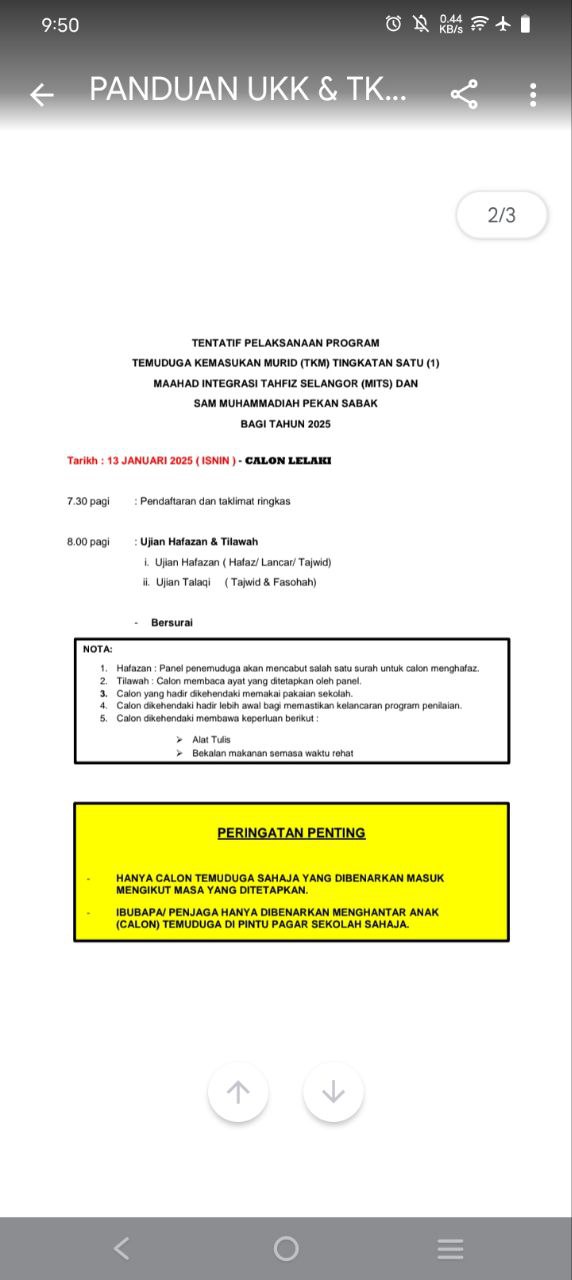 9:50

0.44 KB/s

PANDUAN UKK & TK...

2/3

TENTATIF PELAKSANAAN PROGRAM
TEMUDUGA KEMASUKAN MURID (TKM) TINGKATAN SATU (1)
MAAHAD INTEGRASI TAHFIZ SELANGOR (MITS) DAN
SAM MUHAMMADIAH PEKAN SABAK
BAGI TAHUN 2025

Tarikh : 13 JANUARI 2025 ( ISNIN ) - CALON LELAKI

7.30 pagi : Pendaftaran dan taklimat ringkas

8.00 pagi : Ujian Hafazan & Tilawah
i. Ujian Hafazan ( Hafaz/ Lancar/ Tajwid)
ii. Ujian Talaqi ( Tajwid & Fasohah)

- Bersurai

NOTA:
1. Hafazan : Panel penemuduga akan mencabut salah satu surah untuk calon menghafaz.
2. Tilawah : Calon membaca ayat yang ditetapkan oleh panel.
3. Calon yang hadir dikehendaki memakai pakaian sekolah.
4. Calon dikehendaki hadir lebih awal bagi memastikan kelancaran program penilaian.
5. Calon dikehendaki membawa keperluan berikut :
➢ Alat Tulis
➢ Bekalan makanan semasa waktu rehat

PERINGATAN PENTING

- HANYA CALON TEMUDUGA SAHAJA YANG DIBENARKAN MASUK MENGIKUT MASA YANG DITETAPKAN.

- IBUBAPA/ PENJAGA HANYA DIBENARKAN MENGHANTAR ANAK (CALON) TEMUDUGA DI PINTU PAGAR SEKOLAH SAHAJA.